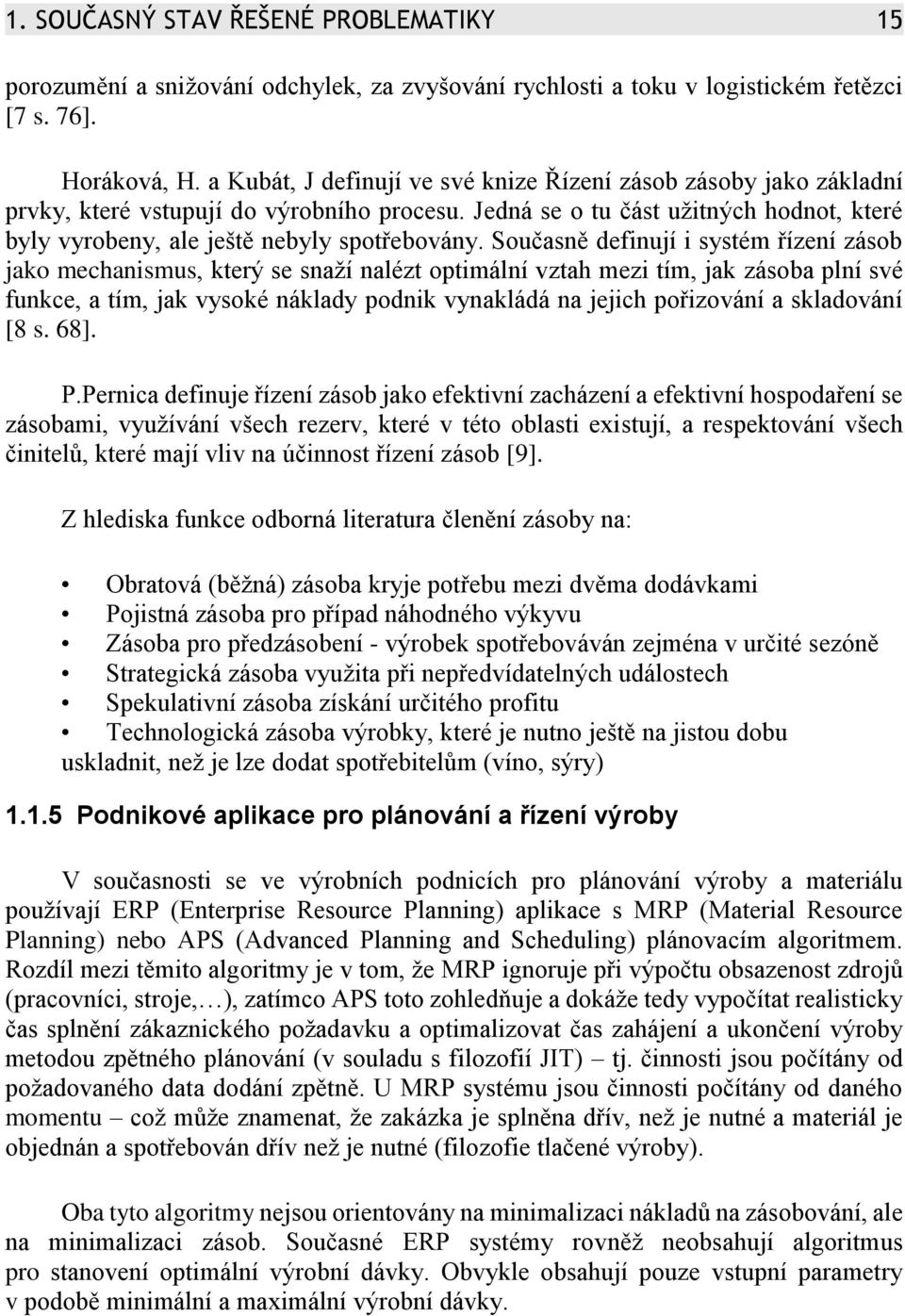 1. SOUČASNÝ STAV ŘEŠENÉ PROBLEMATIKY 15

porozumění a snižování odchylek, za zvyšování rychlosti a toku v logistickém řetězci [7 s. 76].

Horáková, H. a Kubát, J definují ve své knize Řízení zásob zásoby jako základní prvky, které vstupují do výrobního procesu. Jedná se o tu část užitných hodnot, které byly vyrobeny, ale ještě nebyly spotřebovány. Současně definují i systém řízení zásob jako mechanismus, který se snaží nalézt optimální vztah mezi tím, jak zásoba plní své funkce, a tím, jak vysoké náklady podnik vynakládá na jejich pořizování a skladování [8 s. 68].

P.Pernica definuje řízení zásob jako efektivní zacházení a efektivní hospodaření se zásobami, využívání všech rezerv, které v této oblasti existují, a respektování všech činitelů, které mají vliv na účinnost řízení zásob [9].

Z hlediska funkce odborná literatura členění zásoby na:

• Obratová (běžná) zásoba kryje potřebu mezi dvěma dodávkami
• Pojistná zásoba pro případ náhodného výkyvu
• Zásoba pro předzásobení - výrobek spotřebováván zejména v určité sezóně
• Strategická zásoba využita při nepředvídatelných událostech
• Spekulativní zásoba získání určitého profitu
• Technologická zásoba výrobky, které je nutno ještě na jistou dobu uskladnit, než je lze dodat spotřebitelům (víno, sýry)

1.1.5 Podnikové aplikace pro plánování a řízení výroby

V současnosti se ve výrobních podnicích pro plánování výroby a materiálu používají ERP (Enterprise Resource Planning) aplikace s MRP (Material Resource Planning) nebo APS (Advanced Planning and Scheduling) plánovacím algoritmem. Rozdíl mezi těmito algoritmy je v tom, že MRP ignoruje při výpočtu obsazenost zdrojů (pracovníci, stroje,…), zatímco APS toto zohledňuje a dokáže tedy vypočítat realisticky čas splnění zákaznického požadavku a optimalizovat čas zahájení a ukončení výroby metodou zpětného plánování (v souladu s filozofií JIT) – tj. činnosti jsou počítány od požadovaného data dodání zpětně. U MRP systému jsou činnosti počítány od daného momentu – což může znamenat, že zakázka je splněna dřív, než je nutné a materiál je objednán a spotřebován dřív než je nutné (filozofie tlačené výroby).

Oba tyto algoritmy nejsou orientovány na minimalizaci nákladů na zásobování, ale na minimalizaci zásob. Současné ERP systémy rovněž neobsahují algoritmus pro stanovení optimální výrobní dávky. Obvykle obsahují pouze vstupní parametry v podobě minimální a maximální výrobní dávky.